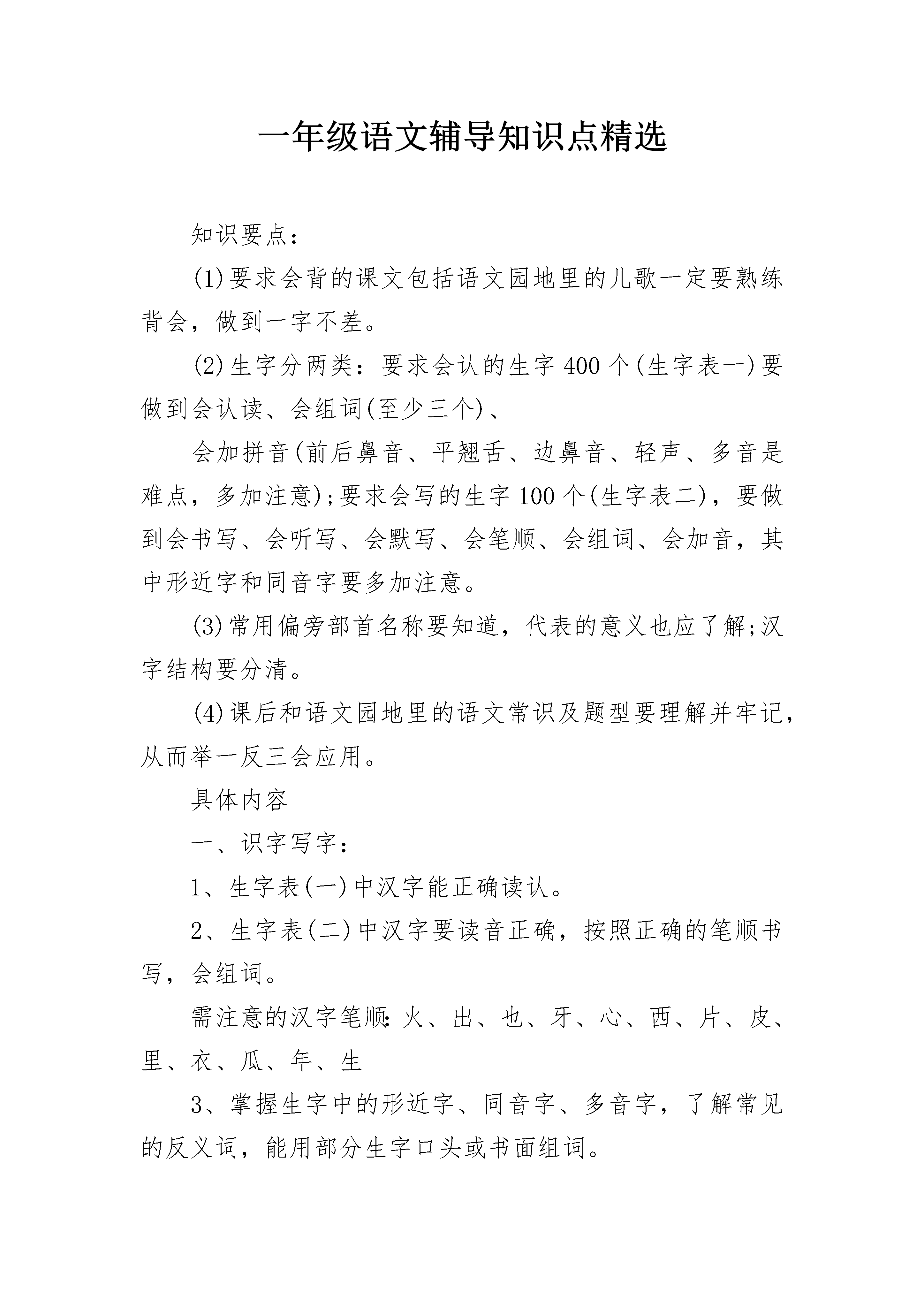 一年级语文辅导知识点精选

知识要点：

(1)要求会背的课文包括语文园地里的儿歌一定要熟练背会，做到一字不差。

(2)生字分两类：要求会认的生字400个(生字表一)要做到会认读、会组词(至少三个)、

会加拼音(前后鼻音、平翘舌、边鼻音、轻声、多音是难点，多加注意);要求会写的生字100个(生字表二)，要做到会书写、会听写、会默写、会笔顺、会组词、会加音，其中形近字和同音字要多加注意。

(3)常用偏旁部首名称要知道，代表的意义也应了解;汉字结构要分清。

(4)课后和语文园地里的语文常识及题型要理解并牢记，从而举一反三会应用。

具体内容

一、识字写字：

1、生字表(一)中汉字能正确读认。

2、生字表(二)中汉字要读音正确，按照正确的笔顺书写，会组词。

需注意的汉字笔顺:火、出、也、牙、心、西、片、皮、里、衣、瓜、年、生

3、掌握生字中的形近字、同音字、多音字，了解常见的反义词，能用部分生字口头或书面组词。